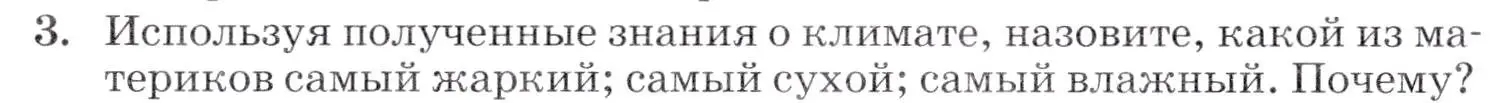 3. Используя полученные знания о климате, назовите, какой из материков самый жаркий; самый сухой; самый влажный. Почему?